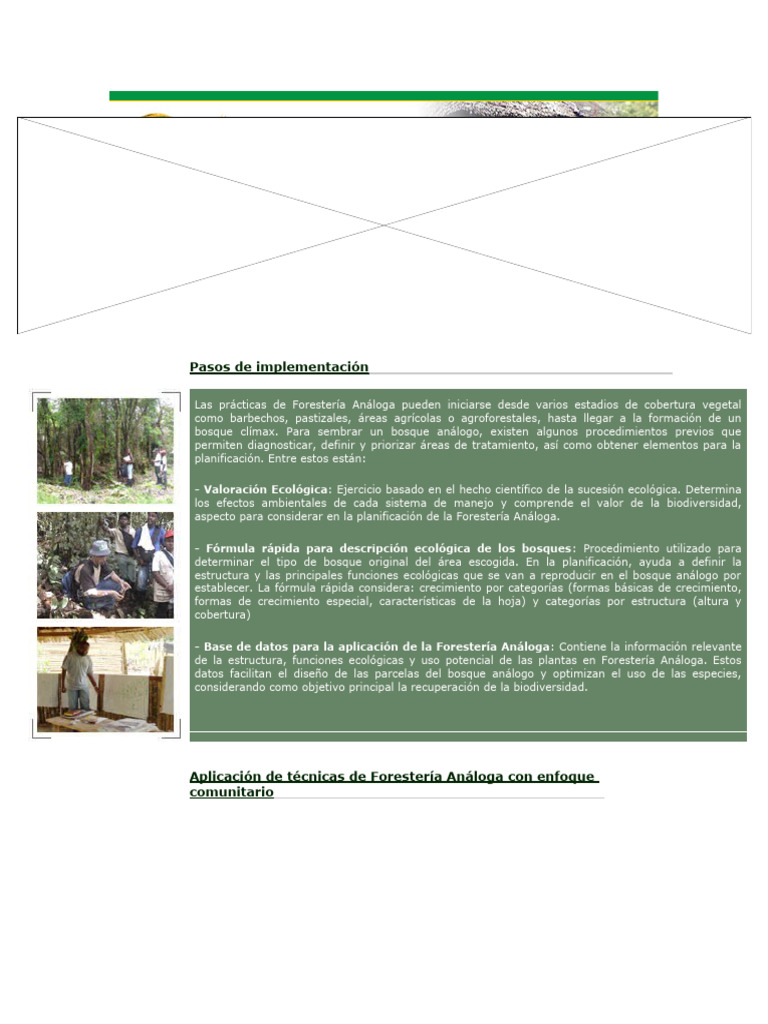 Pasos de implementación

Las prácticas de Forestería Análoga pueden iniciarse desde varios estadios de cobertura vegetal como barbechos, pastizales, áreas agrícolas o agroforestales, hasta llegar a la formación de un bosque clímax. Para sembrar un bosque análogo, existen algunos procedimientos previos que permiten diagnosticar, definir y priorizar áreas de tratamiento, así como obtener elementos para la planificación. Entre estos están:

- Valoración Ecológica: Ejercicio basado en el hecho científico de la sucesión ecológica. Determina los efectos ambientales de cada sistema de manejo y comprende el valor de la biodiversidad, aspecto para considerar en la planificación de la Forestería Análoga.

- Fórmula rápida para descripción ecológica de los bosques: Procedimiento utilizado para determinar el tipo de bosque original del área escogida. En la planificación, ayuda a definir la estructura y las principales funciones ecológicas que se van a reproducir en el bosque análogo por establecer. La fórmula rápida considera: crecimiento por categorías (formas básicas de crecimiento, formas de crecimiento especial, características de la hoja) y categorías por estructura (altura y cobertura)

- Base de datos para la aplicación de la Forestería Análoga: Contiene la información relevante de la estructura, funciones ecológicas y uso potencial de las plantas en Forestería Análoga. Estos datos facilitan el diseño de las parcelas del bosque análogo y optimizan el uso de las especies, considerando como objetivo principal la recuperación de la biodiversidad.

Aplicación de técnicas de Forestería Análoga con enfoque comunitario